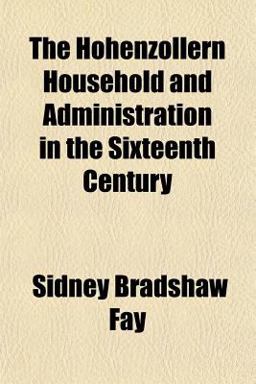 The Hohenzollern Household and Administration in the Sixteenth Century

Sidney Bradshaw Fay